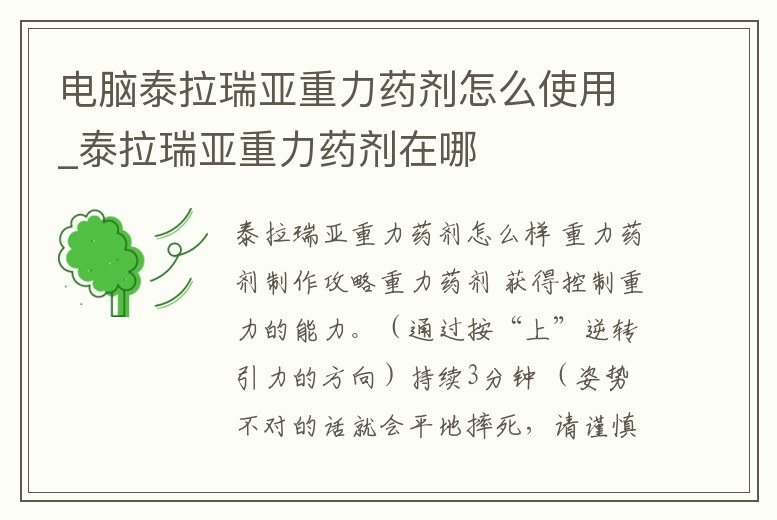 电脑泰拉瑞亚重力药剂怎么使用_泰拉瑞亚重力药剂在哪

泰拉瑞亚重力药剂怎么样 重力药剂制作攻略重力药剂 获得控制重力的能力。（通过按“上”逆转引力的方向）持续3分钟（姿势不对的话就会平地摔死，请谨慎